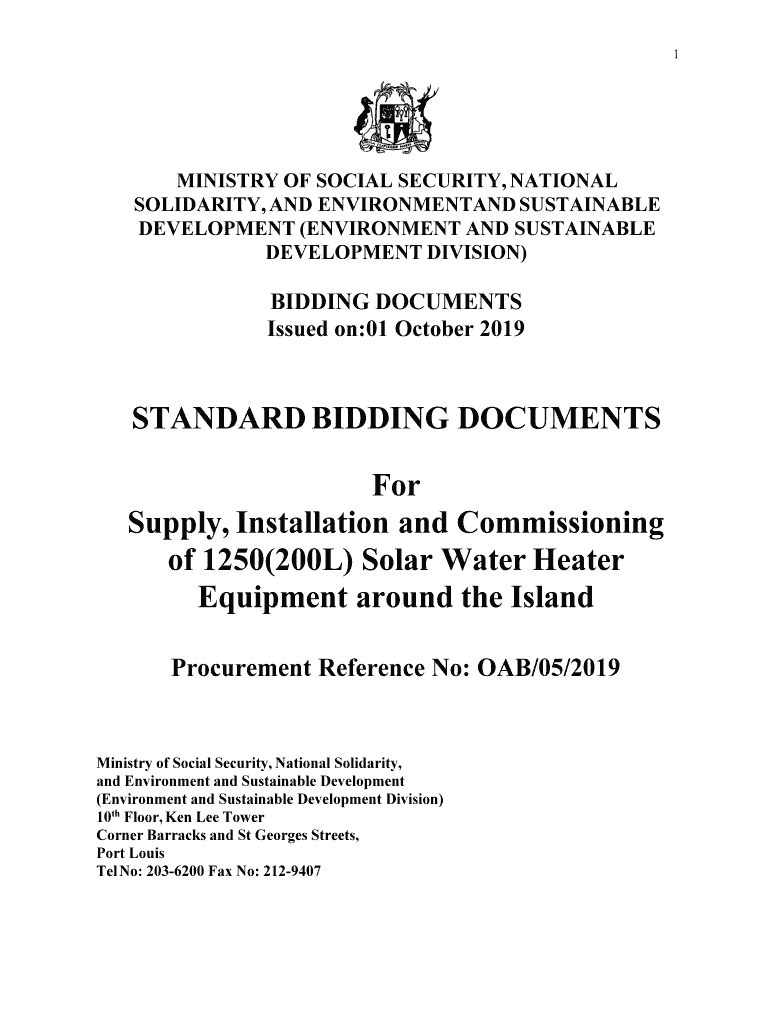 1

MINISTRY OF SOCIAL SECURITY, NATIONAL SOLIDARITY, AND ENVIRONMENTAND SUSTAINABLE DEVELOPMENT (ENVIRONMENT AND SUSTAINABLE DEVELOPMENT DIVISION)

BIDDING DOCUMENTS
Issued on:01 October 2019

STANDARD BIDDING DOCUMENTS

For
Supply, Installation and Commissioning of 1250(200L) Solar Water Heater Equipment around the Island

Procurement Reference No: OAB/05/2019

Ministry of Social Security, National Solidarity, and Environment and Sustainable Development (Environment and Sustainable Development Division)
10$^{th}$ Floor, Ken Lee Tower
Corner Barracks and St Georges Streets,
Port Louis
Tel No: 203-6200 Fax No: 212-9407